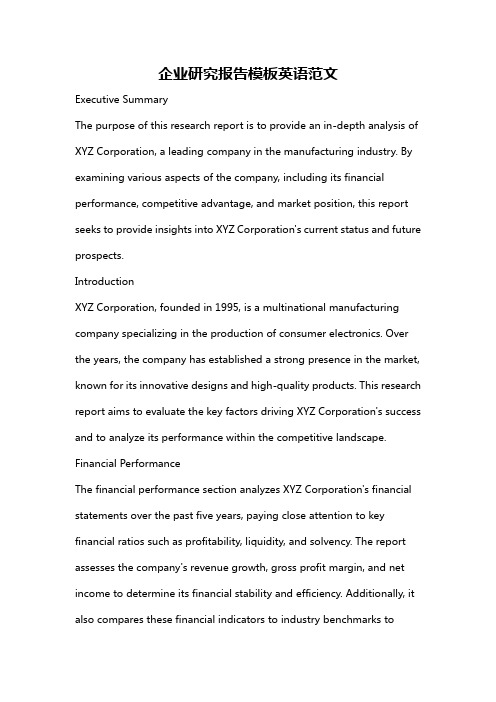 企业研究报告模板英语范文

Executive Summary

The purpose of this research report is to provide an in-depth analysis of XYZ Corporation, a leading company in the manufacturing industry. By examining various aspects of the company, including its financial performance, competitive advantage, and market position, this report seeks to provide insights into XYZ Corporation's current status and future prospects.

Introduction

XYZ Corporation, founded in 1995, is a multinational manufacturing company specializing in the production of consumer electronics. Over the years, the company has established a strong presence in the market, known for its innovative designs and high-quality products. This research report aims to evaluate the key factors driving XYZ Corporation's success and to analyze its performance within the competitive landscape.

Financial Performance

The financial performance section analyzes XYZ Corporation's financial statements over the past five years, paying close attention to key financial ratios such as profitability, liquidity, and solvency. The report assesses the company's revenue growth, gross profit margin, and net income to determine its financial stability and efficiency. Additionally, it also compares these financial indicators to industry benchmarks to